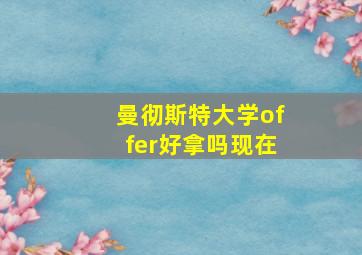 曼彻斯特大学offer好拿吗现在